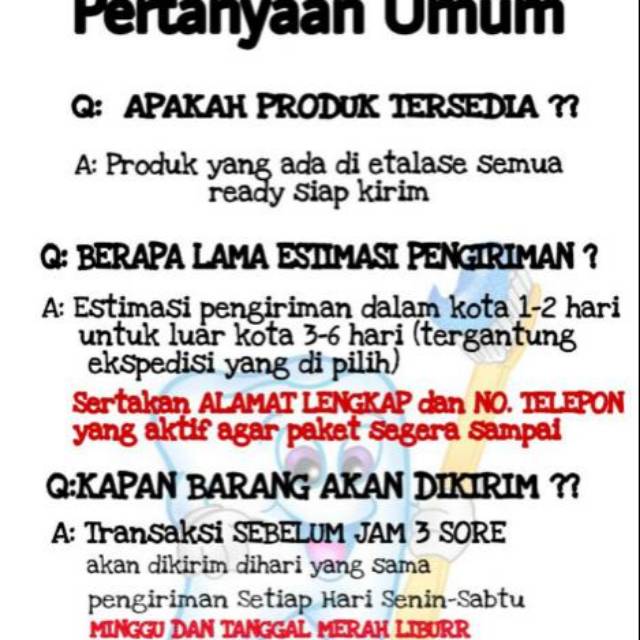 Pertanyaan Umum

Q: APAKAH PRODUK TERSEDIA ??

A: Produk yang ada di etalase semua ready siap kirim

Q: BERAPA LAMA ESTIMASI PENGIRIMAN ?

A: Estimasi pengiriman dalam kota 1-2 hari untuk luar kota 3-6 hari (tergantung ekspedisi yang di pilih)

Sertakan ALAMAT LENGKAP dan NO. TELEPON yang aktif agar paket segera sampai

Q:KAPAN BARANG AKAN DIKIRIM ??

A: Transaksi SEBELUM JAM 3 SORE akan dikirim dihari yang sama pengiriman Setiap Hari Senin-Sabtu
MINGGU DAN TANGGAL MERAH LIBURR